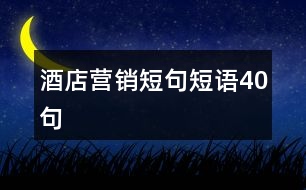 酒店营销短句短语40句